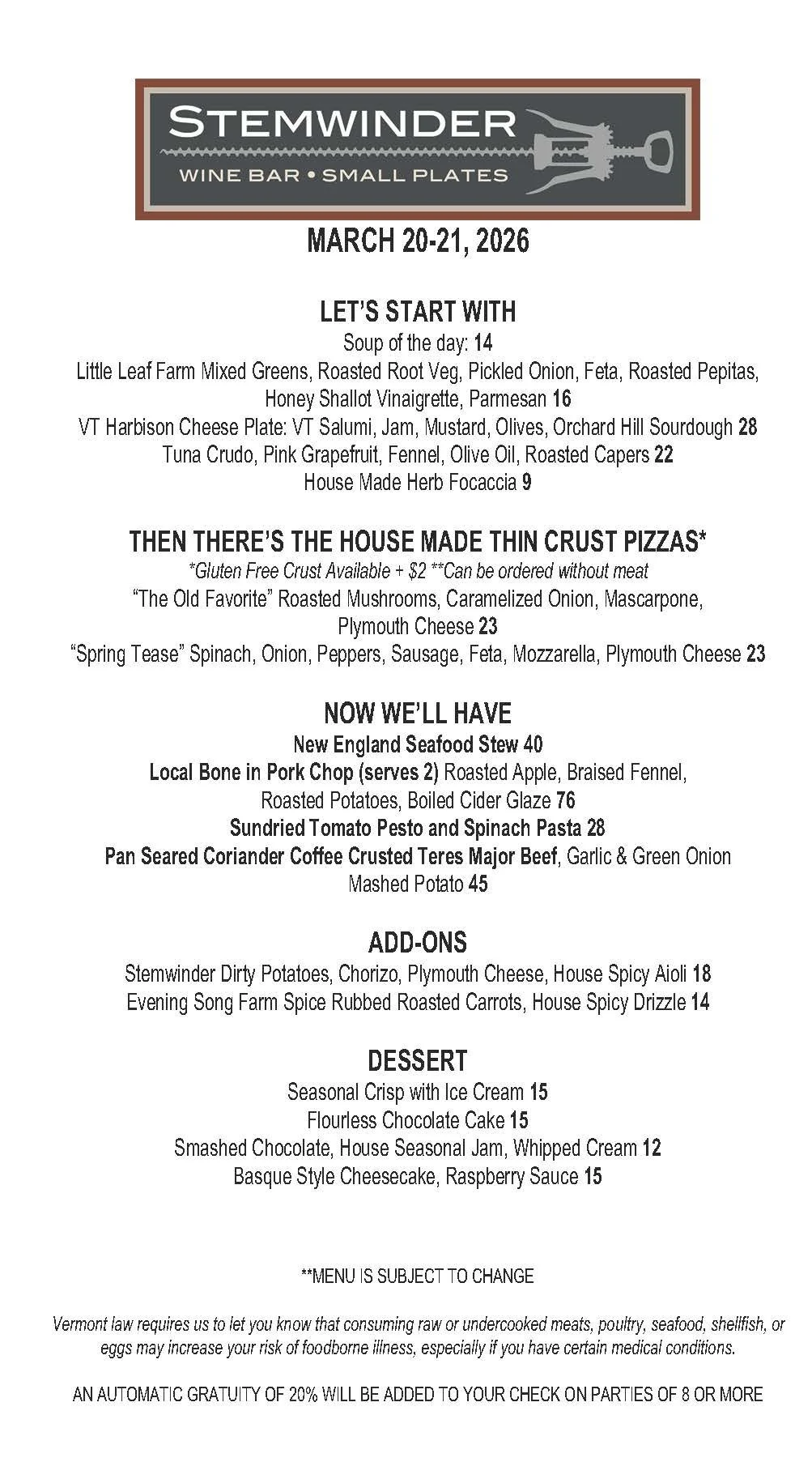 STEMWINDER
WINE BAR • SMALL PLATES

MARCH 20-21, 2026

LET'S START WITH
Soup of the day: 14
Little Leaf Farm Mixed Greens, Roasted Root Veg, Pickled Onion, Feta, Roasted Pepitas, Honey Shallot Vinaigrette, Parmesan 16
VT Harbison Cheese Plate: VT Salumi, Jam, Mustard, Olives, Orchard Hill Sourdough 28
Tuna Crudo, Pink Grapefruit, Fennel, Olive Oil, Roasted Capers 22
House Made Herb Focaccia 9

THEN THERE'S THE HOUSE MADE THIN CRUST PIZZAS*
*Gluten Free Crust Available + $2 **Can be ordered without meat
"The Old Favorite" Roasted Mushrooms, Caramelized Onion, Mascarpone, Plymouth Cheese 23
"Spring Tease" Spinach, Onion, Peppers, Sausage, Feta, Mozzarella, Plymouth Cheese 23

NOW WE'LL HAVE
New England Seafood Stew 40
Local Bone in Pork Chop (serves 2) Roasted Apple, Braised Fennel, Roasted Potatoes, Boiled Cider Glaze 76
Sundried Tomato Pesto and Spinach Pasta 28
Pan Seared Coriander Coffee Crusted Teres Major Beef, Garlic & Green Onion Mashed Potato 45

ADD-ONS
Stemwinder Dirty Potatoes, Chorizo, Plymouth Cheese, House Spicy Aioli 18
Evening Song Farm Spice Rubbed Roasted Carrots, House Spicy Drizzle 14

DESSERT
Seasonal Crisp with Ice Cream 15
Flourless Chocolate Cake 15
Smashed Chocolate, House Seasonal Jam, Whipped Cream 12
Basque Style Cheesecake, Raspberry Sauce 15

**MENU IS SUBJECT TO CHANGE

Vermont law requires us to let you know that consuming raw or undercooked meats, poultry, seafood, shellfish, or eggs may increase your risk of foodborne illness, especially if you have certain medical conditions.

AN AUTOMATIC GRATUITY OF 20% WILL BE ADDED TO YOUR CHECK ON PARTIES OF 8 OR MORE